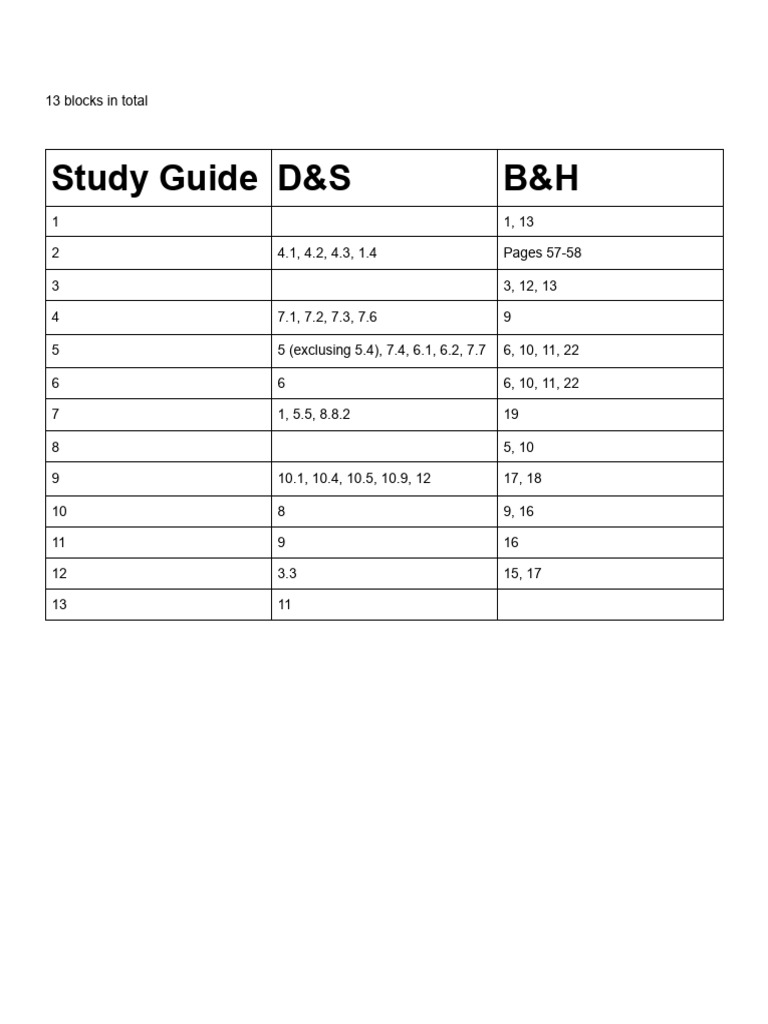 13 blocks in total

| Study Guide | D&S | B&H |
|---|---|---|
| 1 | | 1, 13 |
| 2 | 4.1, 4.2, 4.3, 1.4 | Pages 57-58 |
| 3 | | 3, 12, 13 |
| 4 | 7.1, 7.2, 7.3, 7.6 | 9 |
| 5 | 5 (exclusing 5.4), 7.4, 6.1, 6.2, 7.7 | 6, 10, 11, 22 |
| 6 | 6 | 6, 10, 11, 22 |
| 7 | 1, 5.5, 8.8.2 | 19 |
| 8 | | 5, 10 |
| 9 | 10.1, 10.4, 10.5, 10.9, 12 | 17, 18 |
| 10 | 8 | 9, 16 |
| 11 | 9 | 16 |
| 12 | 3.3 | 15, 17 |
| 13 | 11 | |